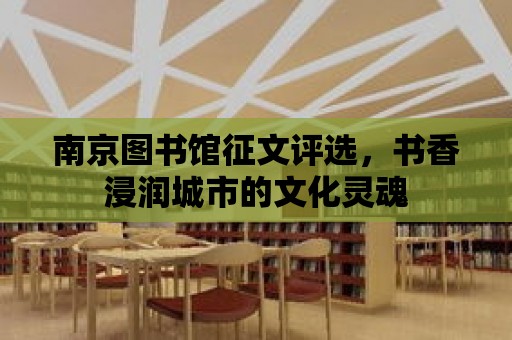 南京图书馆征文评选，书香浸润城市的文化灵魂